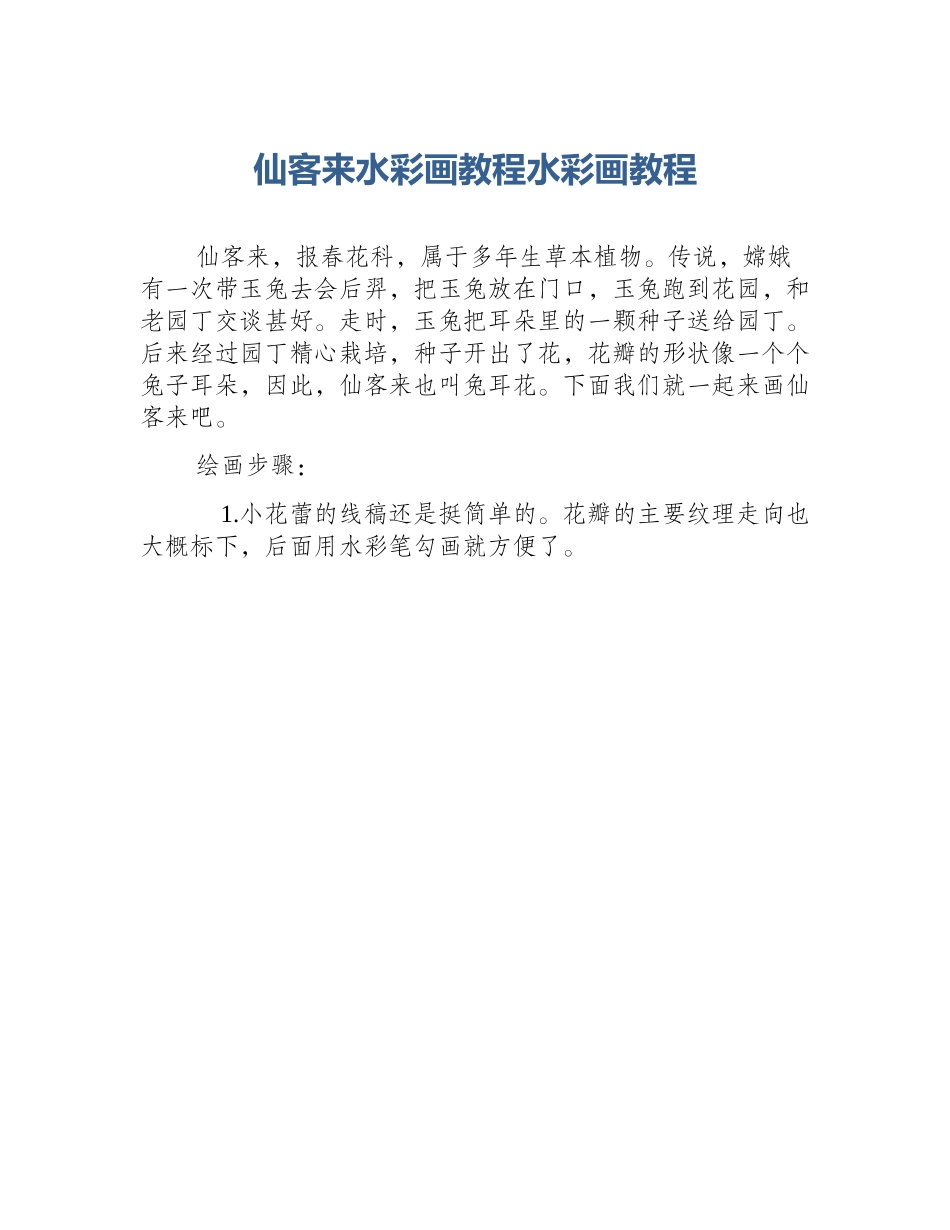 仙客来水彩画教程水彩画教程

仙客来，报春花科，属于多年生草本植物。传说，嫦娥有一次带玉兔去会后羿，把玉兔放在门口，玉兔跑到花园，和老园丁交谈甚好。走时，玉兔把耳朵里的一颗种子送给园丁。后来经过园丁精心栽培，种子开出了花，花瓣的形状像一个个兔子耳朵，因此，仙客来也叫兔耳花。下面我们就一起来画仙客来吧。

绘画步骤：

1.小花蕾的线稿还是挺简单的。花瓣的主要纹理走向也大概标下，后面用水彩笔勾画就方便了。